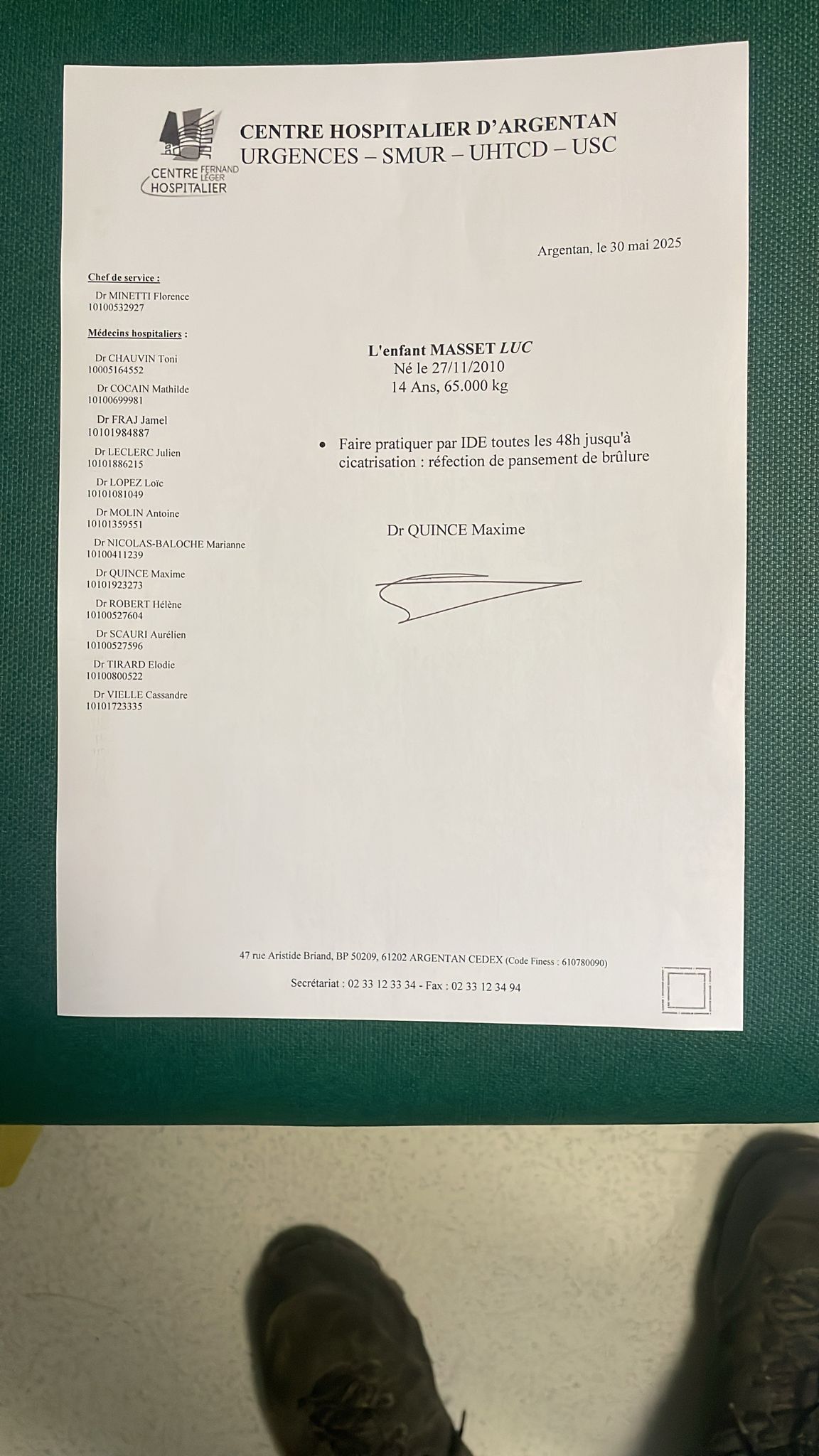 CENTRE FERNAND LÉGER HOSPITALIER

CENTRE HOSPITALIER D'ARGENTAN
URGENCES – SMUR – UHTCD – USC

Argentan, le 30 mai 2025

Chef de service :
Dr MINETTI Florence
10100532927

Médecins hospitaliers :
Dr CHAUVIN Toni
10005164552
Dr COCAIN Mathilde
10100699981
Dr FRAJ Jamel
10101984887
Dr LECLERC Julien
10101886215
Dr LOPEZ Loïc
10101081049
Dr MOLIN Antoine
10101359551
Dr NICOLAS-BALOCHE Marianne
10100411239
Dr QUINCE Maxime
10101923273
Dr ROBERT Hélène
10100527604
Dr SCAURI Aurélien
10100527596
Dr TIRARD Elodie
10100800522
Dr VIELLE Cassandre
10101723335

L'enfant MASSET LUC
Né le 27/11/2010
14 Ans, 65.000 kg

• Faire pratiquer par IDE toutes les 48h jusqu'à cicatrisation : réfection de pansement de brûlure

Dr QUINCE Maxime

47 rue Aristide Briand, BP 50209, 61202 ARGENTAN CEDEX (Code Finess : 610780090)

Secrétariat : 02 33 12 33 34 - Fax : 02 33 12 34 94